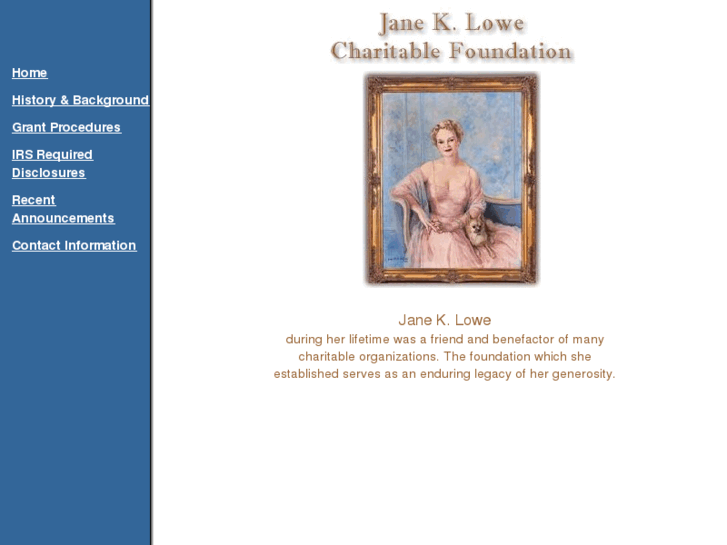 Home

History & Background

Grant Procedures

IRS Required Disclosures

Recent Announcements

Contact Information

Jane K. Lowe
Charitable Foundation

Jane K. Lowe
during her lifetime was a friend and benefactor of many charitable organizations. The foundation which she established serves as an enduring legacy of her generosity.